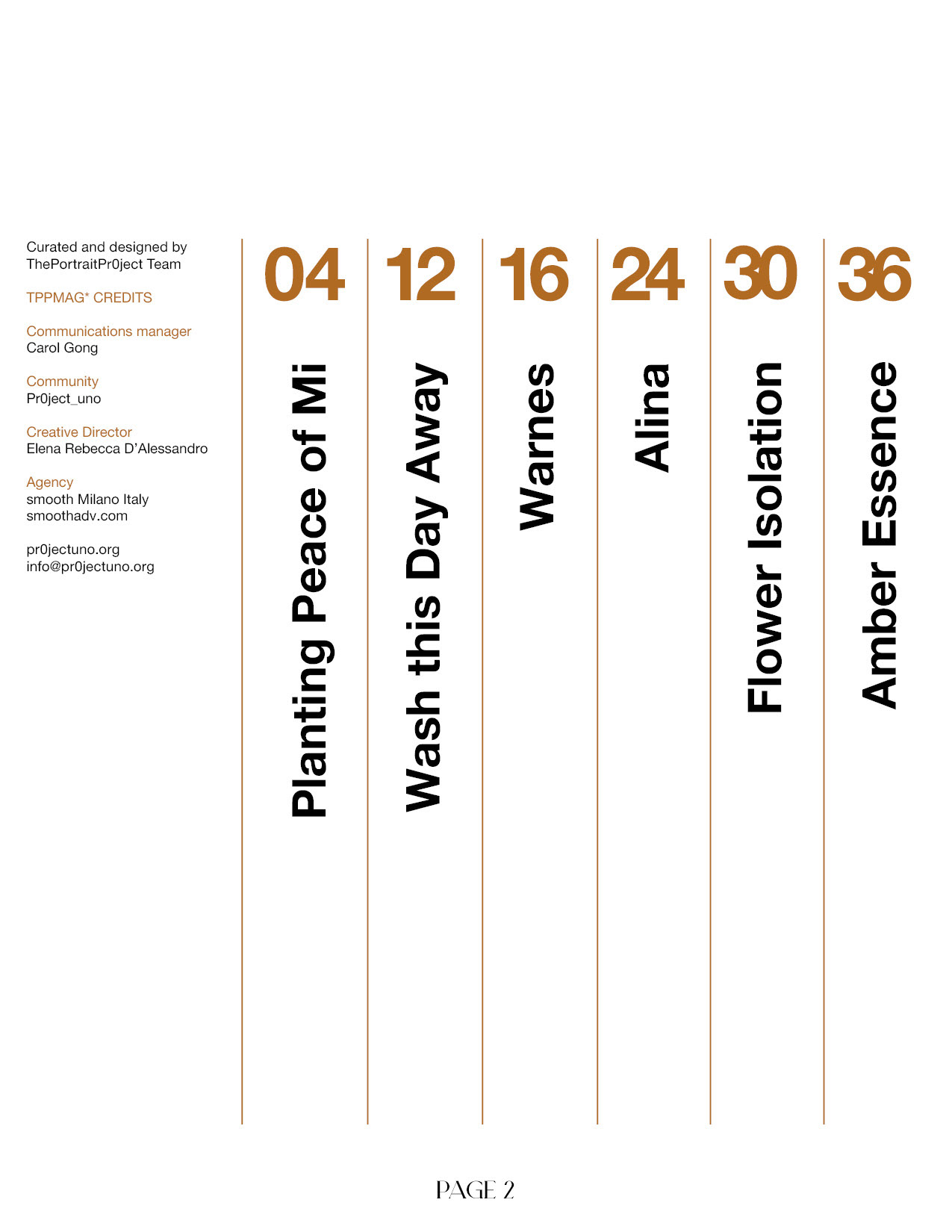 Curated and designed by ThePortraitPr0ject Team

TPPMAG* CREDITS

Communications manager
Carol Gong

Community
Pr0ject_uno

Creative Director
Elena Rebecca D'Alessandro

Agency
smooth Milano Italy
smoothadv.com

pr0jectuno.org
info@pr0jectuno.org

04
Planting Peace of Mi

12
Wash this Day Away

16
Warnes

24
Alina

30
Flower Isolation

36
Amber Essence

PAGE 2